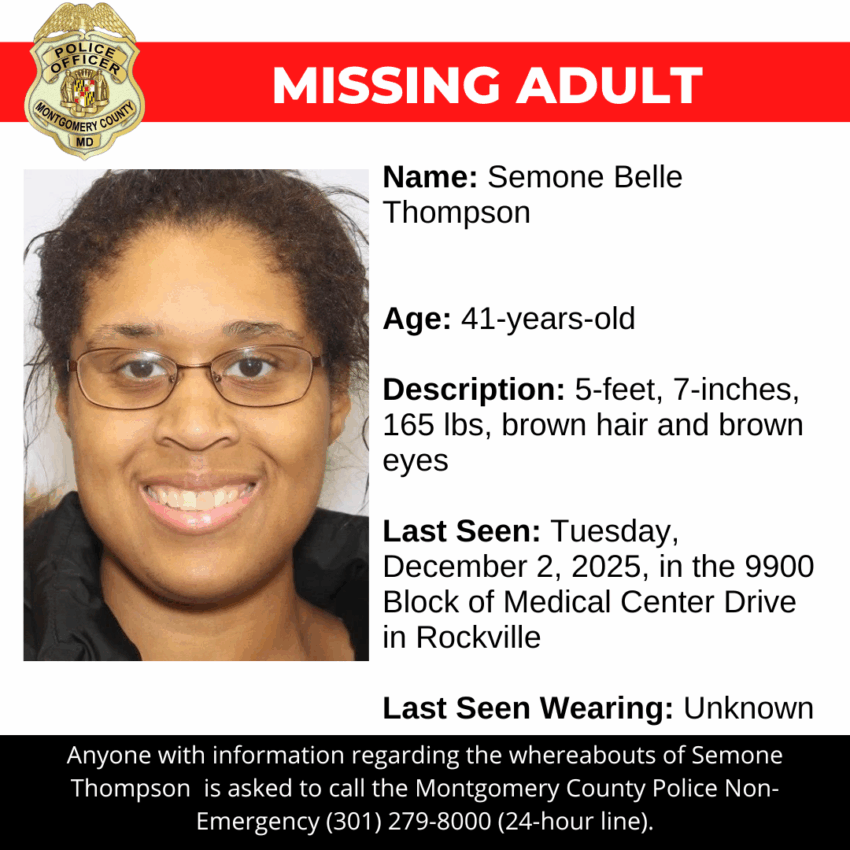 POLICE OFFICER
MONTGOMERY COUNTY
MD

MISSING ADULT

Name: Semone Belle Thompson

Age: 41-years-old

Description: 5-feet, 7-inches, 165 lbs, brown hair and brown eyes

Last Seen: Tuesday, December 2, 2025, in the 9900 Block of Medical Center Drive in Rockville

Last Seen Wearing: Unknown

Anyone with information regarding the whereabouts of Semone Thompson is asked to call the Montgomery County Police Non-Emergency (301) 279-8000 (24-hour line).